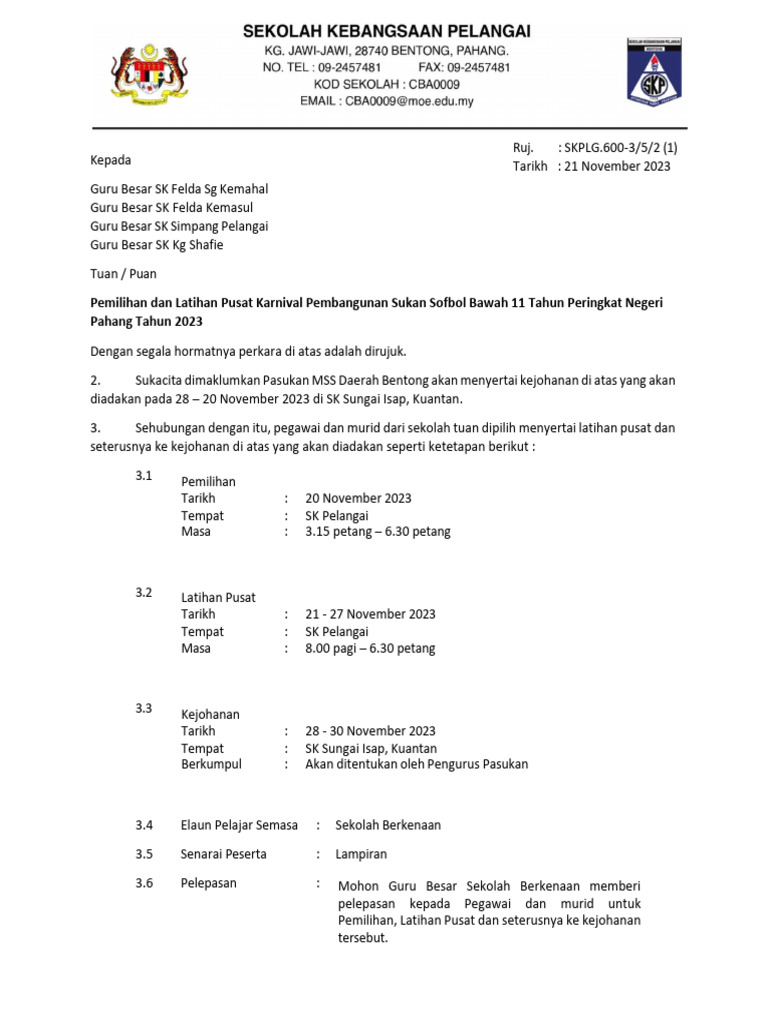 SEKOLAH KEBANGSAAN PELANGAI
KG. JAWI-JAWI, 28740 BENTONG, PAHANG.
NO. TEL : 09-2457481 FAX: 09-2457481
KOD SEKOLAH : CBA0009
EMAIL : CBA0009@moe.edu.my

SKP

Ruj. : SKPLG.600-3/5/2 (1)
Tarikh : 21 November 2023

Kepada

Guru Besar SK Felda Sg Kemahal
Guru Besar SK Felda Kemasul
Guru Besar SK Simpang Pelangai
Guru Besar SK Kg Shafie

Tuan / Puan

Pemilihan dan Latihan Pusat Karnival Pembangunan Sukan Sofbol Bawah 11 Tahun Peringkat Negeri Pahang Tahun 2023

Dengan segala hormatnya perkara di atas adalah dirujuk.

2. Sukacita dimaklumkan Pasukan MSS Daerah Bentong akan menyertai kejohanan di atas yang akan diadakan pada 28 – 20 November 2023 di SK Sungai Isap, Kuantan.

3. Sehubungan dengan itu, pegawai dan murid dari sekolah tuan dipilih menyertai latihan pusat dan seterusnya ke kejohanan di atas yang akan diadakan seperti ketetapan berikut :

3.1 Pemilihan
Tarikh : 20 November 2023
Tempat : SK Pelangai
Masa : 3.15 petang – 6.30 petang

3.2 Latihan Pusat
Tarikh : 21 - 27 November 2023
Tempat : SK Pelangai
Masa : 8.00 pagi – 6.30 petang

3.3 Kejohanan
Tarikh : 28 - 30 November 2023
Tempat : SK Sungai Isap, Kuantan
Berkumpul : Akan ditentukan oleh Pengurus Pasukan

3.4 Elaun Pelajar Semasa : Sekolah Berkenaan

3.5 Senarai Peserta : Lampiran

3.6 Pelepasan : Mohon Guru Besar Sekolah Berkenaan memberi pelepasan kepada Pegawai dan murid untuk Pemilihan, Latihan Pusat dan seterusnya ke kejohanan tersebut.